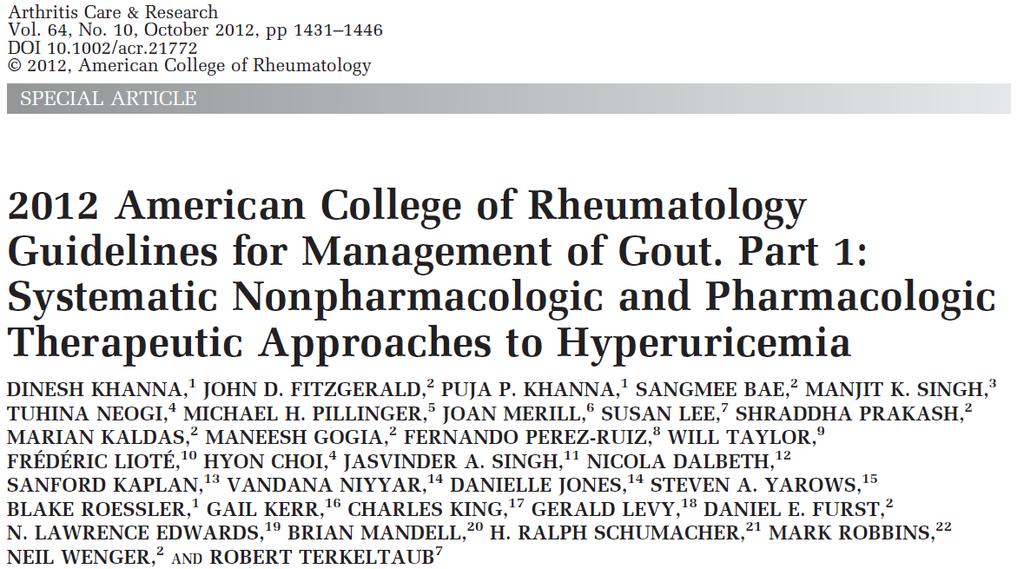 Arthritis Care & Research
Vol. 64, No. 10, October 2012, pp 1431–1446
DOI 10.1002/acr.21772
© 2012, American College of Rheumatology

SPECIAL ARTICLE

2012 American College of Rheumatology Guidelines for Management of Gout. Part 1: Systematic Nonpharmacologic and Pharmacologic Therapeutic Approaches to Hyperuricemia

DINESH KHANNA,$^1$ JOHN D. FITZGERALD,$^2$ PUJA P. KHANNA,$^1$ SANGMEE BAE,$^2$ MANJIT K. SINGH,$^3$ TUHINA NEOGI,$^4$ MICHAEL H. PILLINGER,$^5$ JOAN MERILL,$^6$ SUSAN LEE,$^7$ SHRADDHA PRAKASH,$^2$ MARIAN KALDAS,$^2$ MANEESH GOGIA,$^2$ FERNANDO PEREZ-RUIZ,$^8$ WILL TAYLOR,$^9$ FRÉDÉRIC LIOTÉ,$^{10}$ HYON CHOI,$^4$ JASVINDER A. SINGH,$^{11}$ NICOLA DALBETH,$^{12}$ SANFORD KAPLAN,$^{13}$ VANDANA NIYYAR,$^{14}$ DANIELLE JONES,$^{14}$ STEVEN A. YAROWS,$^{15}$ BLAKE ROESSLER,$^1$ GAIL KERR,$^{16}$ CHARLES KING,$^{17}$ GERALD LEVY,$^{18}$ DANIEL E. FURST,$^2$ N. LAWRENCE EDWARDS,$^{19}$ BRIAN MANDELL,$^{20}$ H. RALPH SCHUMACHER,$^{21}$ MARK ROBBINS,$^{22}$ NEIL WENGER,$^2$ AND ROBERT TERKELTAUB$^7$